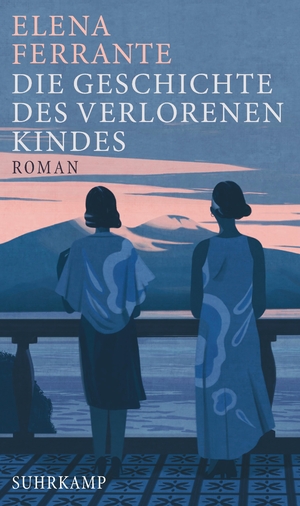 ELENA FERRANTE
DIE GESCHICHTE DES VERLORENEN KINDES
ROMAN

SUHRKAMP